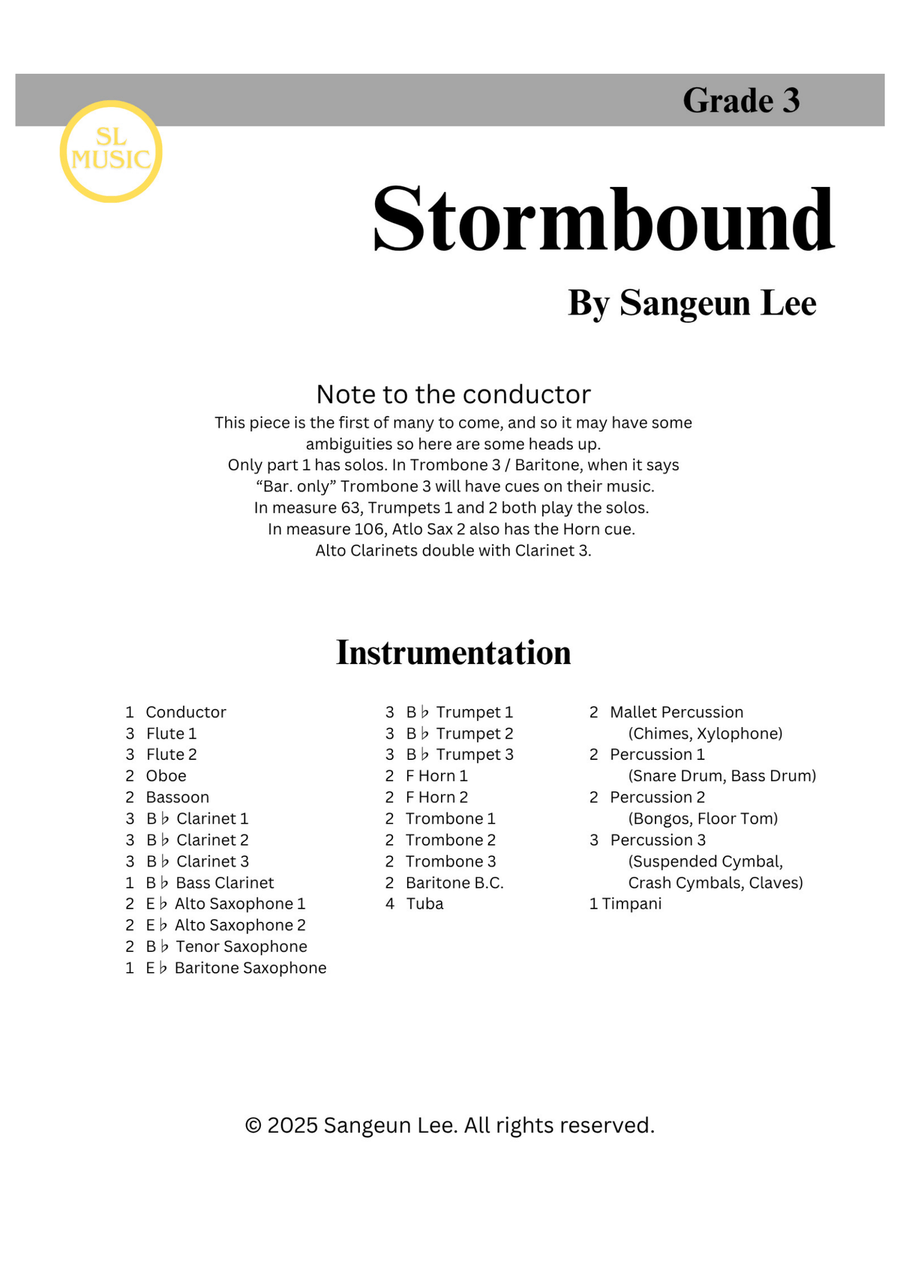 Grade 3

SL
MUSIC

Stormbound

By Sangeun Lee

Note to the conductor

This piece is the first of many to come, and so it may have some ambiguities so here are some heads up.
Only part 1 has solos. In Trombone 3 / Baritone, when it says "Bar. only" Trombone 3 will have cues on their music.
In measure 63, Trumpets 1 and 2 both play the solos.
In measure 106, Atlo Sax 2 also has the Horn cue.
Alto Clarinets double with Clarinet 3.

Instrumentation

1 Conductor
3 Flute 1
3 Flute 2
2 Oboe
2 Bassoon
3 B♭ Clarinet 1
3 B♭ Clarinet 2
3 B♭ Clarinet 3
1 B♭ Bass Clarinet
2 E♭ Alto Saxophone 1
2 E♭ Alto Saxophone 2
2 B♭ Tenor Saxophone
1 E♭ Baritone Saxophone

3 B♭ Trumpet 1
3 B♭ Trumpet 2
3 B♭ Trumpet 3
2 F Horn 1
2 F Horn 2
2 Trombone 1
2 Trombone 2
2 Trombone 3
2 Baritone B.C.
4 Tuba

2 Mallet Percussion
(Chimes, Xylophone)
2 Percussion 1
(Snare Drum, Bass Drum)
2 Percussion 2
(Bongos, Floor Tom)
3 Percussion 3
(Suspended Cymbal,
Crash Cymbals, Claves)
1 Timpani

© 2025 Sangeun Lee. All rights reserved.